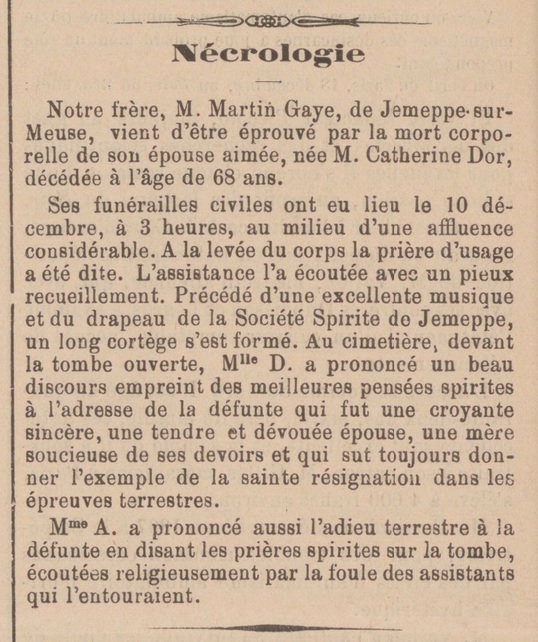 Nécrologie

Notre frère, M. Martin Gaye, de Jemeppe-sur-Meuse, vient d'être éprouvé par la mort corporelle de son épouse aimée, née M. Catherine Dor, décédée à l'âge de 68 ans.

Ses funérailles civiles ont eu lieu le 10 décembre, à 3 heures, au milieu d'une affluence considérable. A la levée du corps la prière d'usage a été dite. L'assistance l'a écoutée avec un pieux recueillement. Précédé d'une excellente musique et du drapeau de la Société Spirite de Jemeppe, un long cortège s'est formé. Au cimetière, devant la tombe ouverte, M$^{lle}$ D. a prononcé un beau discours empreint des meilleures pensées spirites à l'adresse de la défunte qui fut une croyante sincère, une tendre et dévouée épouse, une mère soucieuse de ses devoirs et qui sut toujours donner l'exemple de la sainte résignation dans les épreuves terrestres.

M$^{me}$ A. a prononcé aussi l'adieu terrestre à la défunte en disant les prières spirites sur la tombe, écoutées religieusement par la foule des assistants qui l'entouraient.